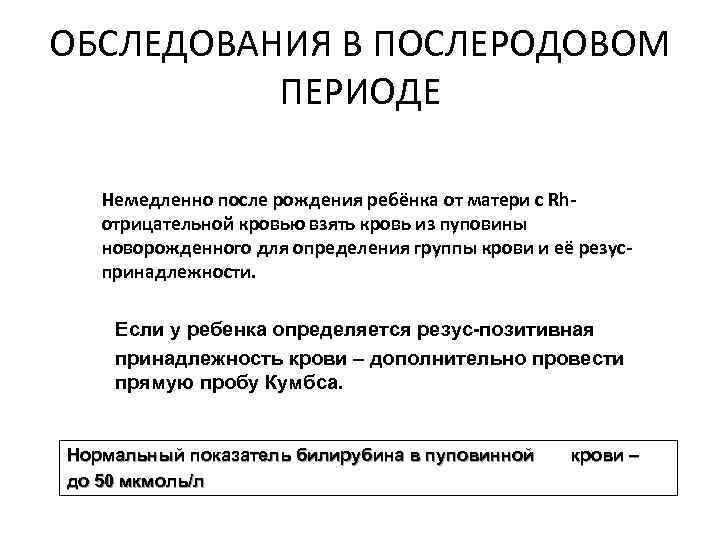 ОБСЛЕДОВАНИЯ В ПОСЛЕРОДОВОМ ПЕРИОДЕ

Немедленно после рождения ребёнка от матери с Rh-отрицательной кровью взять кровь из пуповины новорожденного для определения группы крови и её резус-принадлежности.

Если у ребенка определяется резус-позитивная принадлежность крови – дополнительно провести прямую пробу Кумбса.

Нормальный показатель билирубина в пуповинной крови – до 50 мкмоль/л